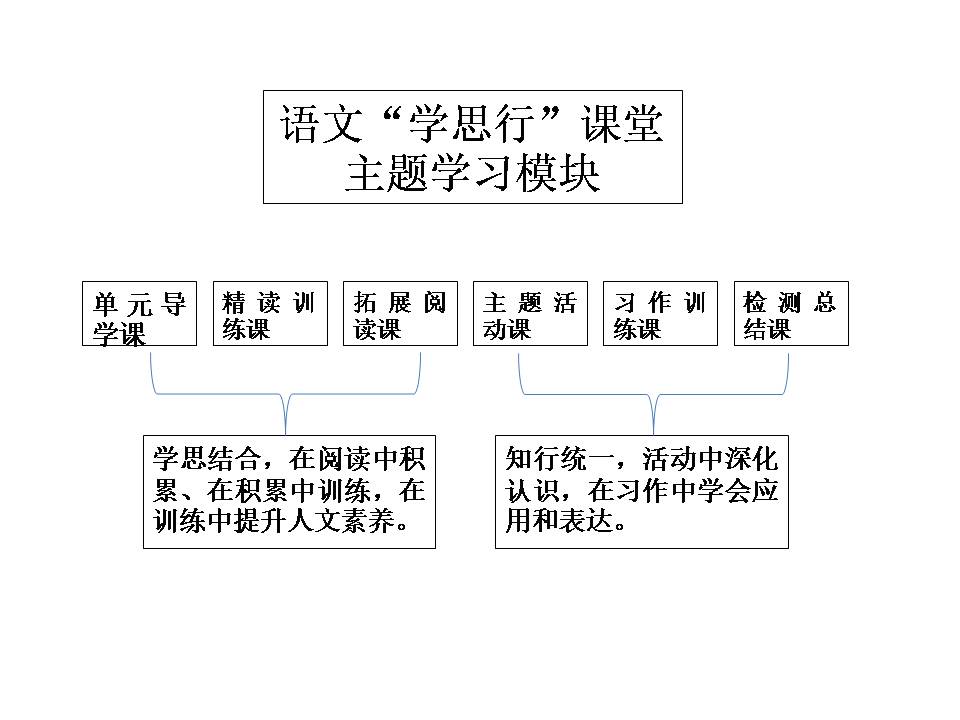 语文“学思行”课堂
主题学习模块

单元导学课

精读训练课

拓展阅读课

主题活动课

习作训练课

检测总结课

学思结合，在阅读中积累、在积累中训练，在训练中提升人文素养。

知行统一，活动中深化认识，在习作中学会应用和表达。